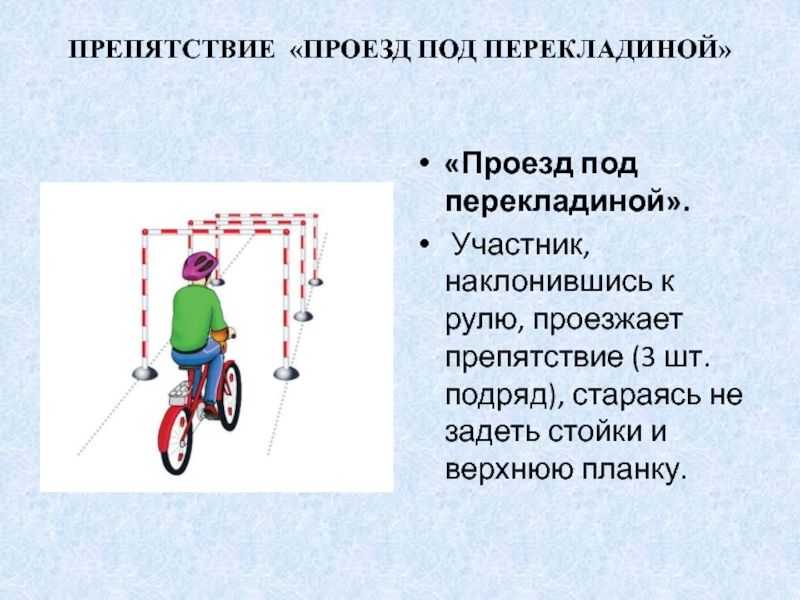 ПРЕПЯТСТВИЕ «ПРОЕЗД ПОД ПЕРЕКЛАДИНОЙ»

• «Проезд под перекладиной».
• Участник, наклонившись к рулю, проезжает препятствие (3 шт. подряд), стараясь не задеть стойки и верхнюю планку.